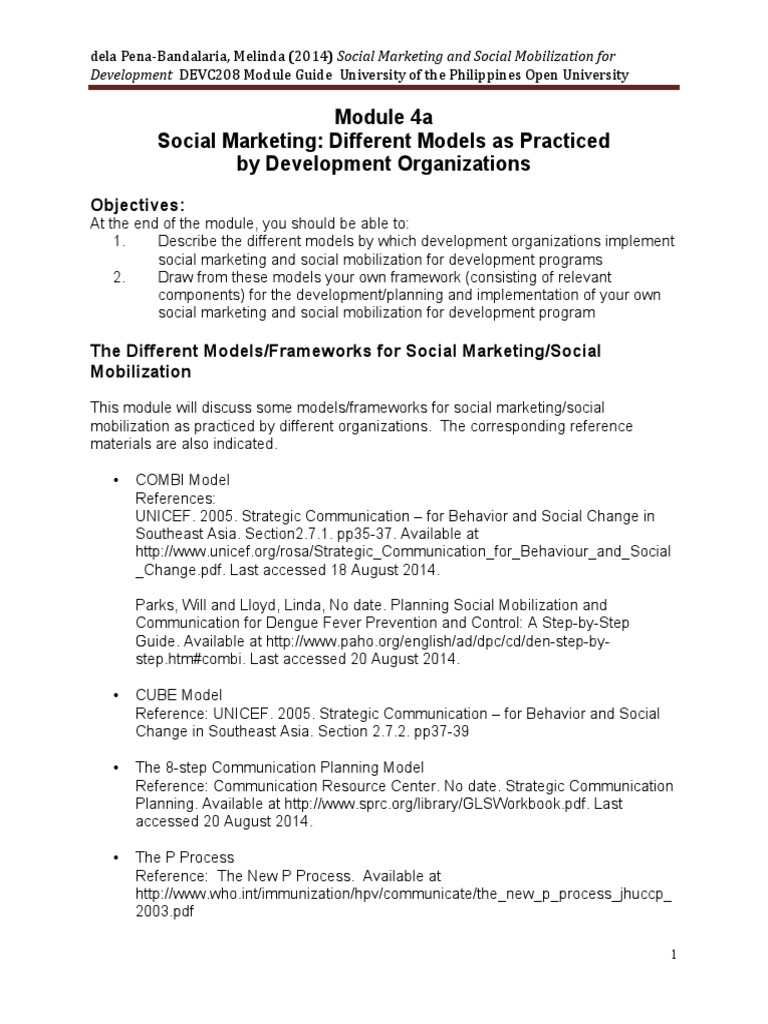 dela Pena-Bandalaria, Melinda (2014) Social Marketing and Social Mobilization for Development DEVC208 Module Guide University of the Philippines Open University

Module 4a
Social Marketing: Different Models as Practiced by Development Organizations

Objectives:
At the end of the module, you should be able to:
1. Describe the different models by which development organizations implement social marketing and social mobilization for development programs
2. Draw from these models your own framework (consisting of relevant components) for the development/planning and implementation of your own social marketing and social mobilization for development program

The Different Models/Frameworks for Social Marketing/Social Mobilization

This module will discuss some models/frameworks for social marketing/social mobilization as practiced by different organizations. The corresponding reference materials are also indicated.

• COMBI Model
References:
UNICEF. 2005. Strategic Communication – for Behavior and Social Change in Southeast Asia. Section2.7.1. pp35-37. Available at http://www.unicef.org/rosa/Strategic_Communication_for_Behaviour_and_Social_Change.pdf. Last accessed 18 August 2014.

Parks, Will and Lloyd, Linda, No date. Planning Social Mobilization and Communication for Dengue Fever Prevention and Control: A Step-by-Step Guide. Available at http://www.paho.org/english/ad/dpc/cd/den-step-by-step.htm#combi. Last accessed 20 August 2014.

• CUBE Model
Reference: UNICEF. 2005. Strategic Communication – for Behavior and Social Change in Southeast Asia. Section 2.7.2. pp37-39

• The 8-step Communication Planning Model
Reference: Communication Resource Center. No date. Strategic Communication Planning. Available at http://www.sprc.org/library/GLSWorkbook.pdf. Last accessed 20 August 2014.

• The P Process
Reference: The New P Process. Available at http://www.who.int/immunization/hpv/communicate/the_new_p_process_jhuccp_2003.pdf

1